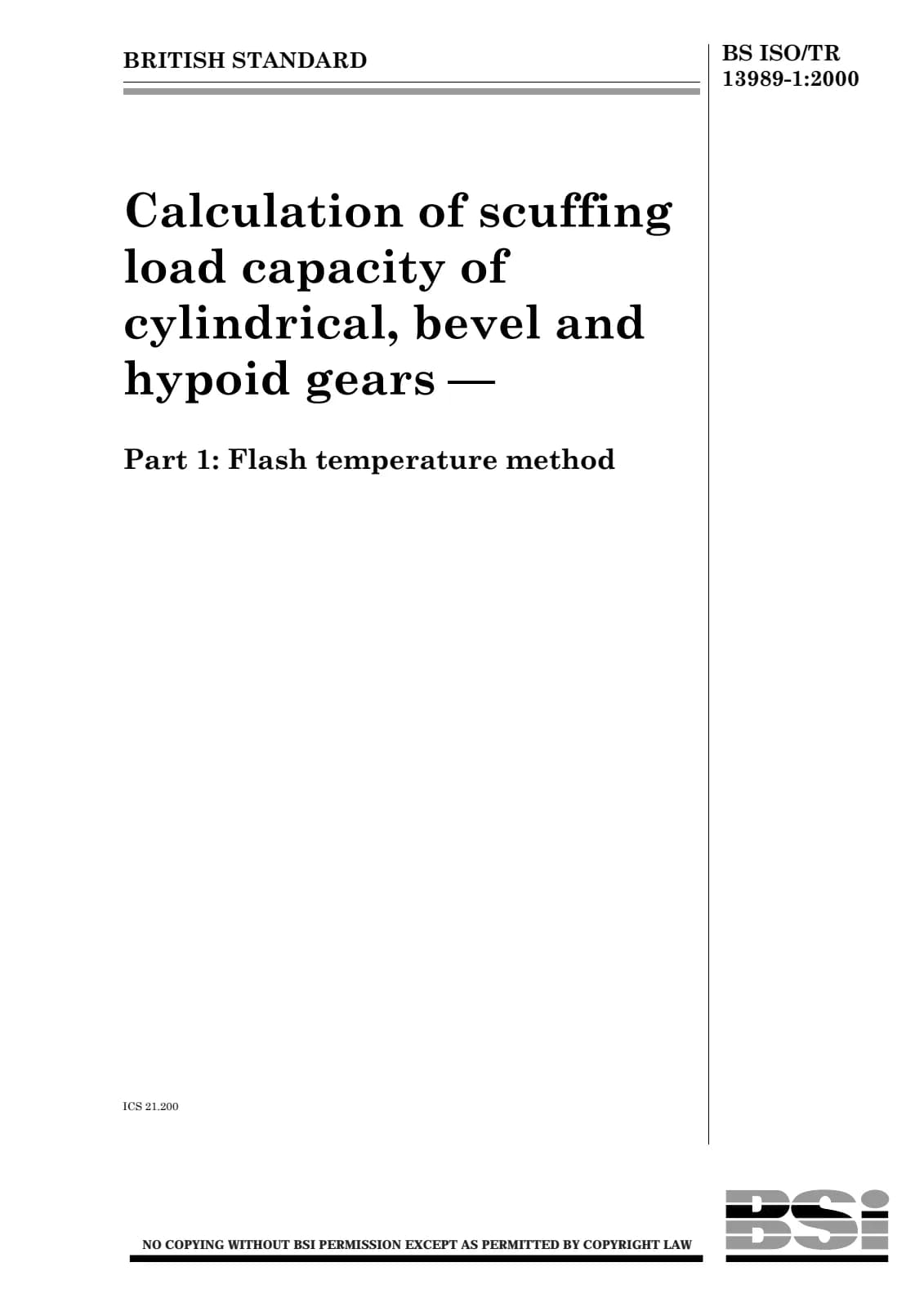 BRITISH STANDARD

BS ISO/TR 13989-1:2000

Calculation of scuffing load capacity of cylindrical, bevel and hypoid gears —

Part 1: Flash temperature method

ICS 21.200

NO COPYING WITHOUT BSI PERMISSION EXCEPT AS PERMITTED BY COPYRIGHT LAW

BSi